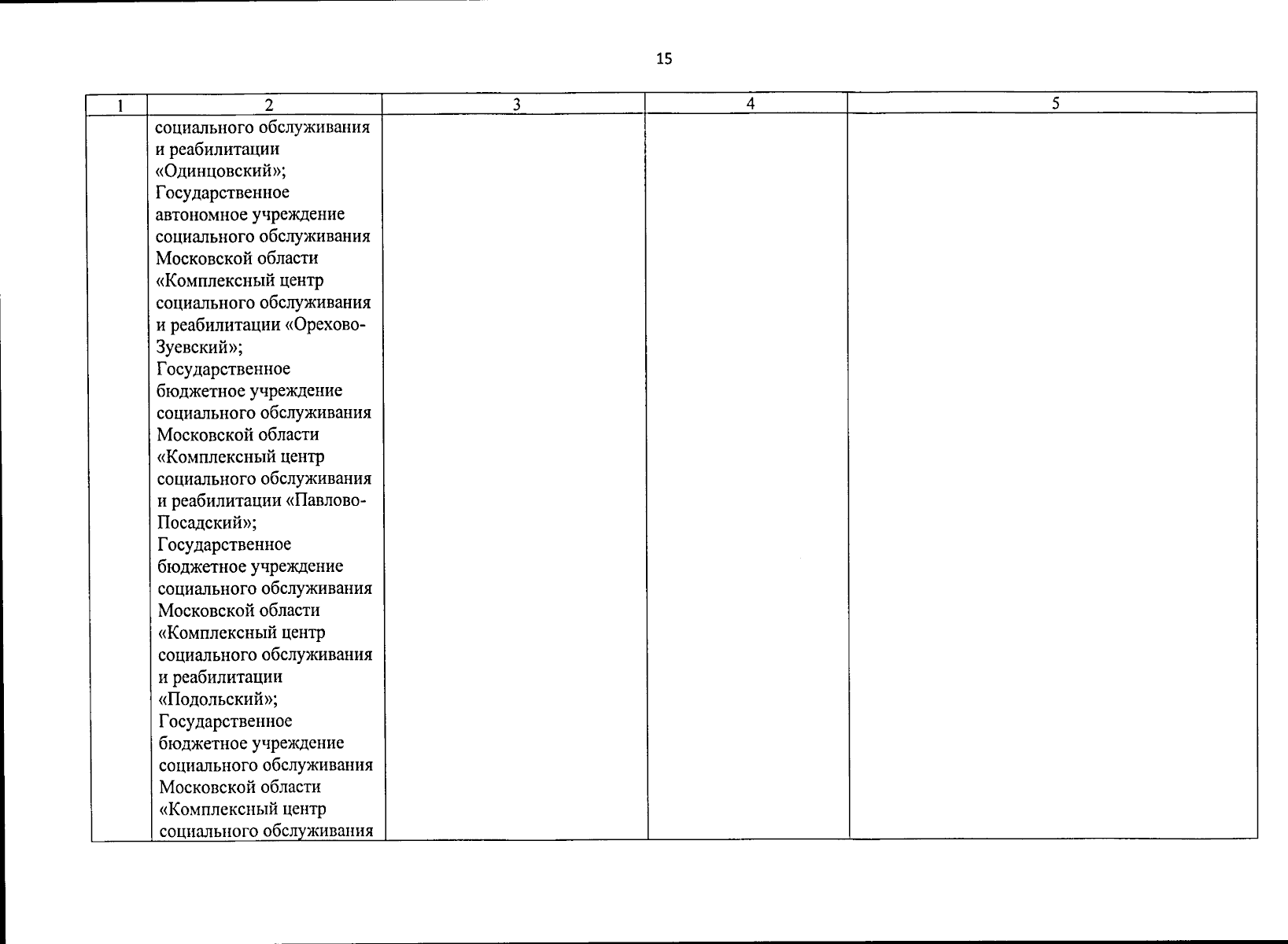 15

| 1 | 2 | 3 | 4 | 5 |
|---|---|---|---|---|
| | социального обслуживания и реабилитации «Одинцовский»; Государственное автономное учреждение социального обслуживания Московской области «Комплексный центр социального обслуживания и реабилитации «Орехово-Зуевский»; Государственное бюджетное учреждение социального обслуживания Московской области «Комплексный центр социального обслуживания и реабилитации «Павлово-Посадский»; Государственное бюджетное учреждение социального обслуживания Московской области «Комплексный центр социального обслуживания и реабилитации «Подольский»; Государственное бюджетное учреждение социального обслуживания Московской области «Комплексный центр социального обслуживания | | | |